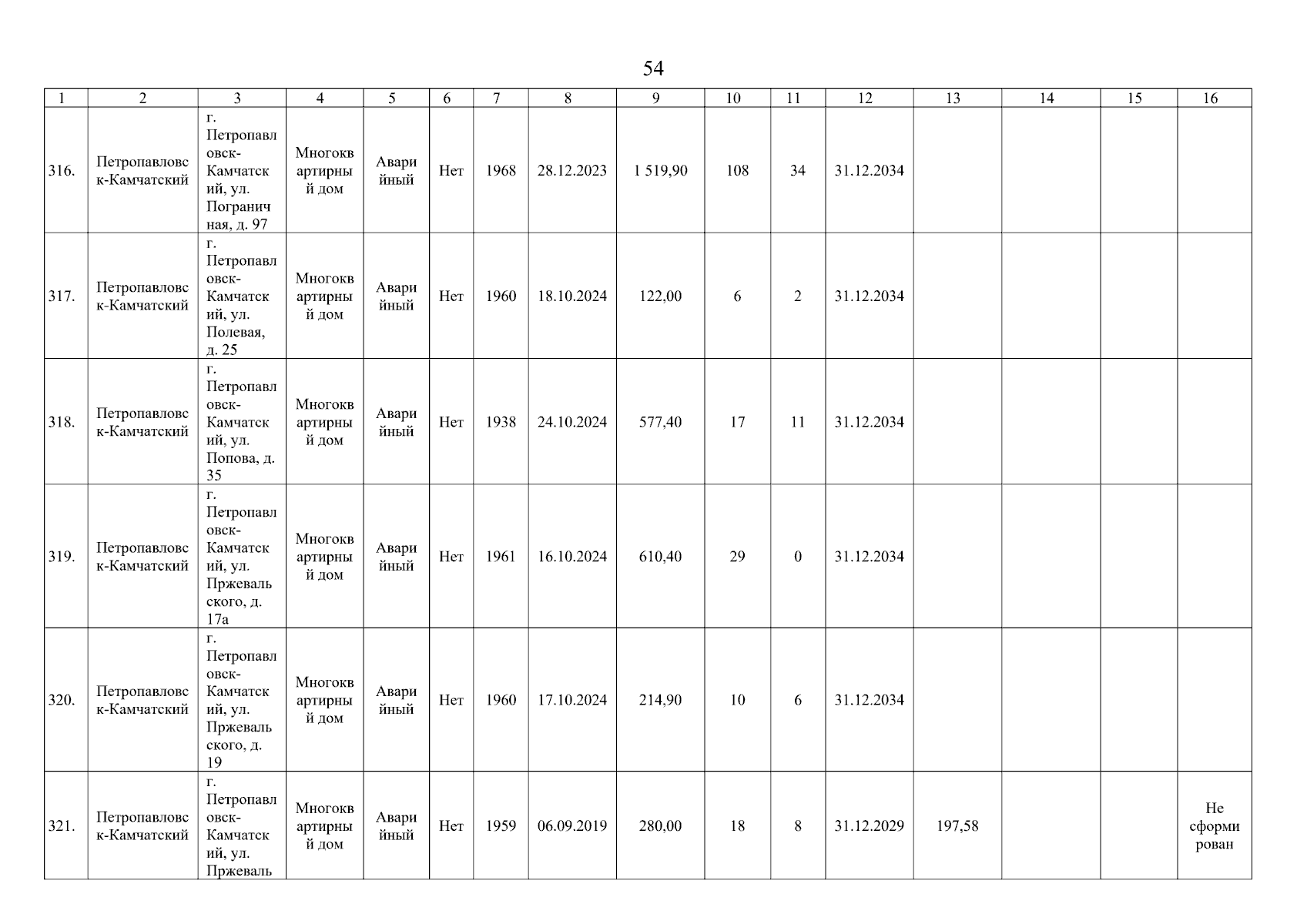 54

| 1 | 2 | 3 | 4 | 5 | 6 | 7 | 8 | 9 | 10 | 11 | 12 | 13 | 14 | 15 | 16 |
|---|---|---|---|---|---|---|---|---|---|---|---|---|---|---|---|
| 316. | Петропавловск-Камчатский | г. Петропавловск-Камчатский, ул. Пограничная, д. 97 | Многоквартирный дом | Аварийный | Нет | 1968 | 28.12.2023 | 1 519,90 | 108 | 34 | 31.12.2034 | | | | |
| 317. | Петропавловск-Камчатский | г. Петропавловск-Камчатский, ул. Полевая, д. 25 | Многоквартирный дом | Аварийный | Нет | 1960 | 18.10.2024 | 122,00 | 6 | 2 | 31.12.2034 | | | | |
| 318. | Петропавловск-Камчатский | г. Петропавловск-Камчатский, ул. Попова, д. 35 | Многоквартирный дом | Аварийный | Нет | 1938 | 24.10.2024 | 577,40 | 17 | 11 | 31.12.2034 | | | | |
| 319. | Петропавловск-Камчатский | г. Петропавловск-Камчатский, ул. Пржевальского, д. 17а | Многоквартирный дом | Аварийный | Нет | 1961 | 16.10.2024 | 610,40 | 29 | 0 | 31.12.2034 | | | | |
| 320. | Петропавловск-Камчатский | г. Петропавловск-Камчатский, ул. Пржевальского, д. 19 | Многоквартирный дом | Аварийный | Нет | 1960 | 17.10.2024 | 214,90 | 10 | 6 | 31.12.2034 | | | | |
| 321. | Петропавловск-Камчатский | г. Петропавловск-Камчатский, ул. Пржеваль | Многоквартирный дом | Аварийный | Нет | 1959 | 06.09.2019 | 280,00 | 18 | 8 | 31.12.2029 | 197,58 | | | Не сформирован |